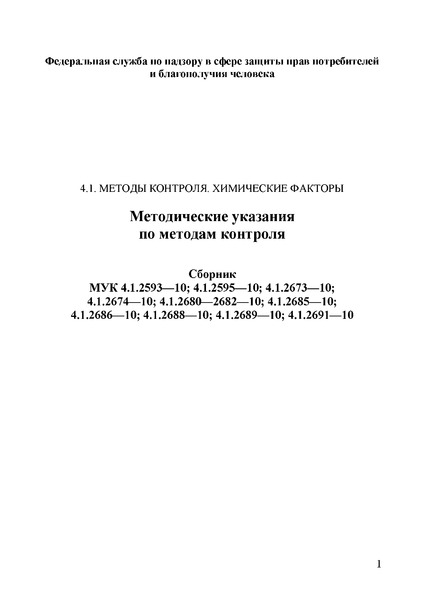 Федеральная служба по надзору в сфере защиты прав потребителей и благополучия человека

4.1. МЕТОДЫ КОНТРОЛЯ. ХИМИЧЕСКИЕ ФАКТОРЫ

Методические указания по методам контроля

Сборник
МУК 4.1.2593—10; 4.1.2595—10; 4.1.2673—10; 4.1.2674—10; 4.1.2680—2682—10; 4.1.2685—10; 4.1.2686—10; 4.1.2688—10; 4.1.2689—10; 4.1.2691—10

1